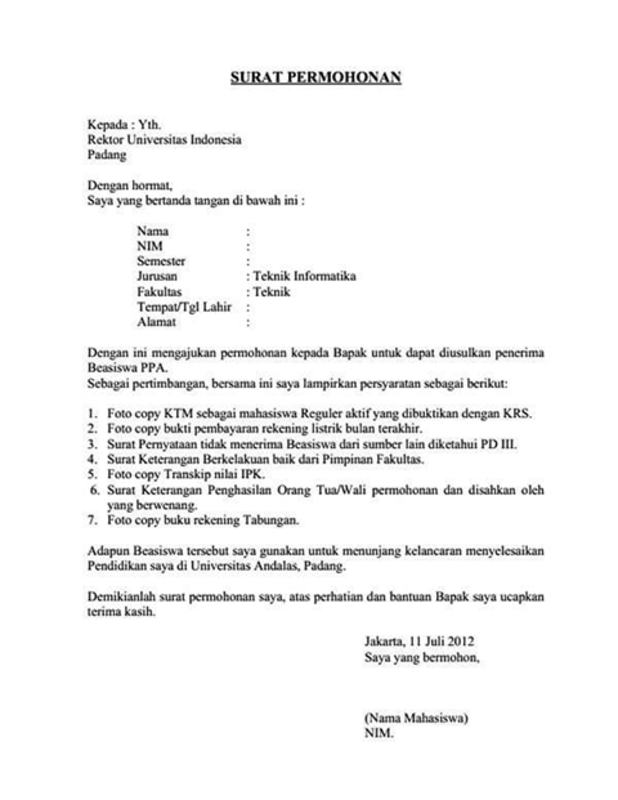 SURAT PERMOHONAN

Kepada : Yth.
Rektor Universitas Indonesia
Padang

Dengan hormat,
Saya yang bertanda tangan di bawah ini :

Nama :
NIM :
Semester :
Jurusan : Teknik Informatika
Fakultas : Teknik
Tempat/Tgl Lahir :
Alamat :

Dengan ini mengajukan permohonan kepada Bapak untuk dapat diusulkan penerima Beasiswa PPA.
Sebagai pertimbangan, bersama ini saya lampirkan persyaratan sebagai berikut:

1. Foto copy KTM sebagai mahasiswa Reguler aktif yang dibuktikan dengan KRS.
2. Foto copy bukti pembayaran rekening listrik bulan terakhir.
3. Surat Pernyataan tidak menerima Beasiswa dari sumber lain diketahui PD III.
4. Surat Keterangan Berkelakuan baik dari Pimpinan Fakultas.
5. Foto copy Transkip nilai IPK.
6. Surat Keterangan Penghasilan Orang Tua/Wali permohonan dan disahkan oleh yang berwenang.
7. Foto copy buku rekening Tabungan.

Adapun Beasiswa tersebut saya gunakan untuk menunjang kelancaran menyelesaikan Pendidikan saya di Universitas Andalas, Padang.

Demikianlah surat permohonan saya, atas perhatian dan bantuan Bapak saya ucapkan terima kasih.

Jakarta, 11 Juli 2012
Saya yang bermohon,

(Nama Mahasiswa)
NIM.